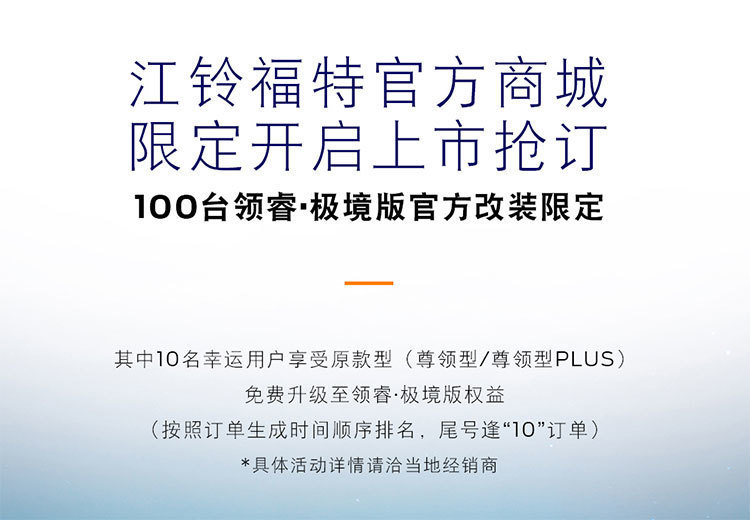 江铃福特官方商城
限定开启上市抢订

100台领睿·极境版官方改装限定

其中10名幸运用户享受原款型（尊领型/尊领型PLUS）
免费升级至领睿·极境版权益
（按照订单生成时间顺序排名，尾号逢“10”订单）
*具体活动详情请洽当地经销商